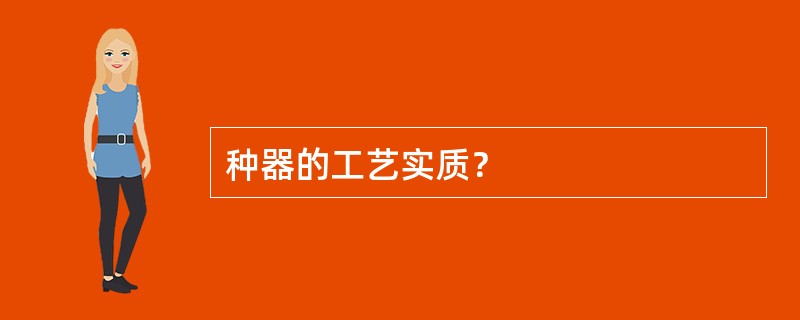 种器的工艺实质？